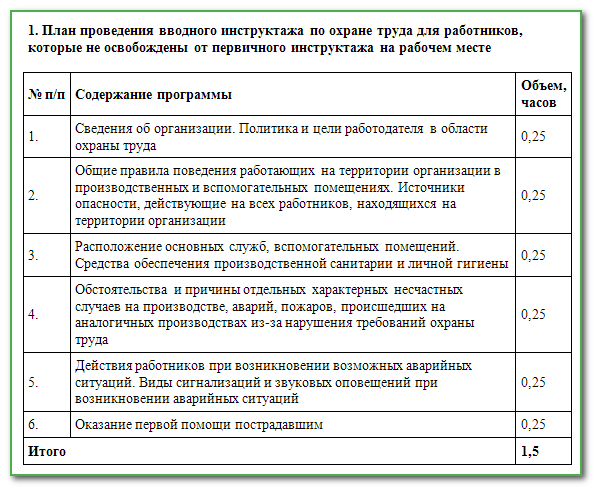 1. План проведения вводного инструктажа по охране труда для работников, которые не освобождены от первичного инструктажа на рабочем месте

| № п/п | Содержание программы | Объем, часов |
|---|---|---|
| 1. | Сведения об организации. Политика и цели работодателя в области охраны труда | 0,25 |
| 2. | Общие правила поведения работающих на территории организации в производственных и вспомогательных помещениях. Источники опасности, действующие на всех работников, находящихся на территории организации | 0,25 |
| 3. | Расположение основных служб, вспомогательных помещений. Средства обеспечения производственной санитарии и личной гигиены | 0,25 |
| 4. | Обстоятельства и причины отдельных характерных несчастных случаев на производстве, аварий, пожаров, происшедших на аналогичных производствах из-за нарушения требований охраны труда | 0,25 |
| 5. | Действия работников при возникновении возможных аварийных ситуаций. Виды сигнализаций и звуковых оповещений при возникновении аварийных ситуаций | 0,25 |
| 6. | Оказание первой помощи пострадавшим | 0,25 |
| Итого | | 1,5 |